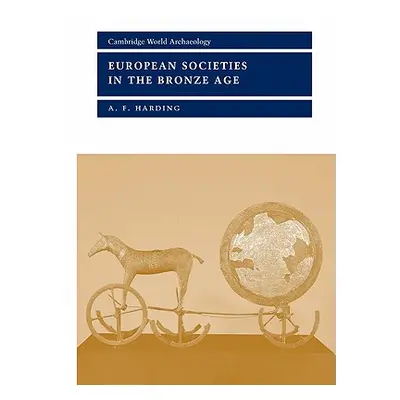 Cambridge World Archaeology

EUROPEAN SOCIETIES IN THE BRONZE AGE

A. F. HARDING